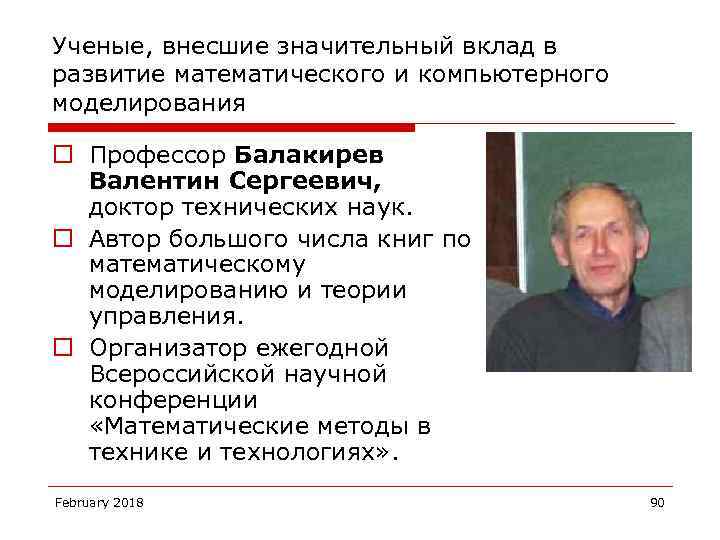 Ученые, внесшие значительный вклад в развитие математического и компьютерного моделирования

☐ Профессор Балакирев Валентин Сергеевич, доктор технических наук.
☐ Автор большого числа книг по математическому моделированию и теории управления.
☐ Организатор ежегодной Всероссийской научной конференции «Математические методы в технике и технологиях».

February 2018

90